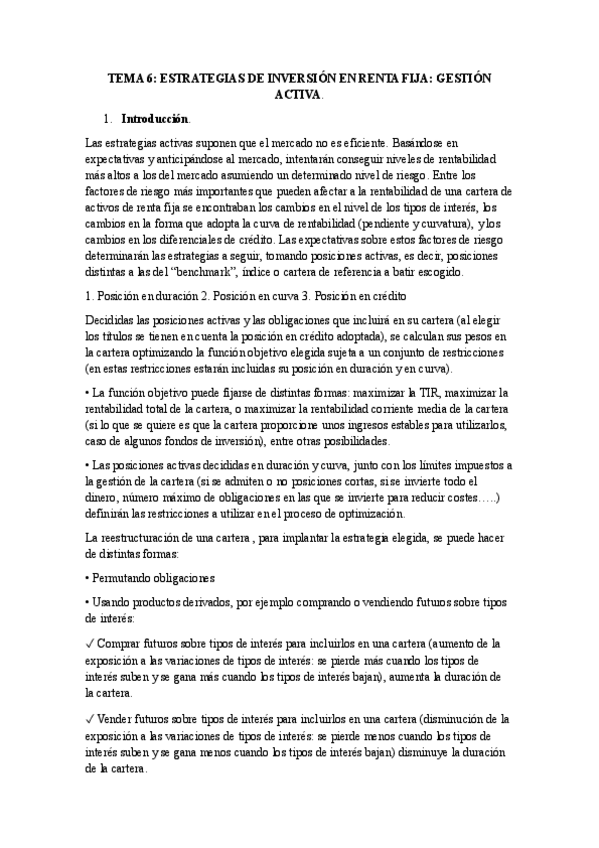 TEMA 6: ESTRATEGIAS DE INVERSIÓN EN RENTA FIJA: GESTIÓN ACTIVA.

1. Introducción.

Las estrategias activas suponen que el mercado no es eficiente. Basándose en expectativas y anticipándose al mercado, intentarán conseguir niveles de rentabilidad más altos a los del mercado asumiendo un determinado nivel de riesgo. Entre los factores de riesgo más importantes que pueden afectar a la rentabilidad de una cartera de activos de renta fija se encontraban los cambios en el nivel de los tipos de interés, los cambios en la forma que adopta la curva de rentabilidad (pendiente y curvatura), y los cambios en los diferenciales de crédito. Las expectativas sobre estos factores de riesgo determinarán las estrategias a seguir, tomando posiciones activas, es decir, posiciones distintas a las del "benchmark", índice o cartera de referencia a batir escogido.

1. Posición en duración 2. Posición en curva 3. Posición en crédito

Decididas las posiciones activas y las obligaciones que incluirá en su cartera (al elegir los títulos se tienen en cuenta la posición en crédito adoptada), se calculan sus pesos en la cartera optimizando la función objetivo elegida sujeta a un conjunto de restricciones (en estas restricciones estarán incluidas su posición en duración y en curva).

• La función objetivo puede fijarse de distintas formas: maximizar la TIR, maximizar la rentabilidad total de la cartera, o maximizar la rentabilidad corriente media de la cartera (si lo que se quiere es que la cartera proporcione unos ingresos estables para utilizarlos, caso de algunos fondos de inversión), entre otras posibilidades.

• Las posiciones activas decididas en duración y curva, junto con los límites impuestos a la gestión de la cartera (si se admiten o no posiciones cortas, si se invierte todo el dinero, número máximo de obligaciones en las que se invierte para reducir costes…..) definirán las restricciones a utilizar en el proceso de optimización.

La reestructuración de una cartera , para implantar la estrategia elegida, se puede hacer de distintas formas:

• Permutando obligaciones

• Usando productos derivados, por ejemplo comprando o vendiendo futuros sobre tipos de interés:

✓ Comprar futuros sobre tipos de interés para incluirlos en una cartera (aumento de la exposición a las variaciones de tipos de interés: se pierde más cuando los tipos de interés suben y se gana más cuando los tipos de interés bajan), aumenta la duración de la cartera.

✓ Vender futuros sobre tipos de interés para incluirlos en una cartera (disminución de la exposición a las variaciones de tipos de interés: se pierde menos cuando los tipos de interés suben y se gana menos cuando los tipos de interés bajan) disminuye la duración de la cartera.